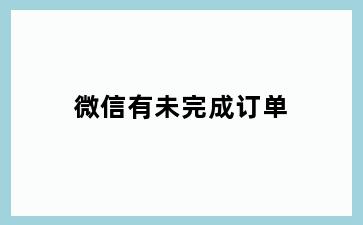 微信有未完成订单